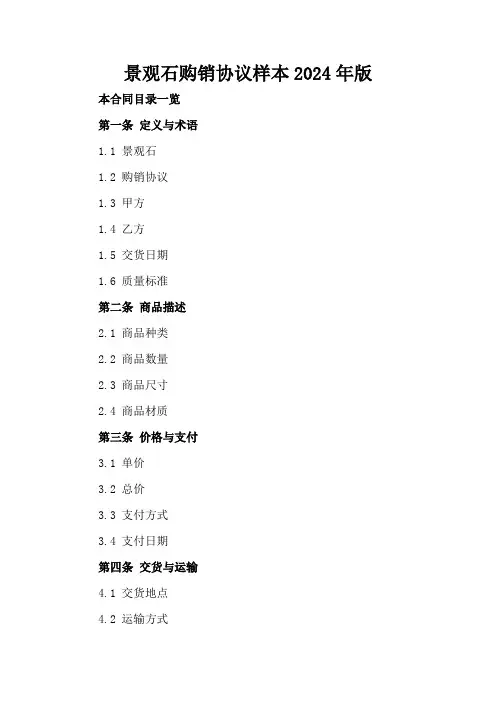 景观石购销协议样本2024年版

本合同目录一览

第一条 定义与术语

1.1 景观石

1.2 购销协议

1.3 甲方

1.4 乙方

1.5 交货日期

1.6 质量标准

第二条 商品描述

2.1 商品种类

2.2 商品数量

2.3 商品尺寸

2.4 商品材质

第三条 价格与支付

3.1 单价

3.2 总价

3.3 支付方式

3.4 支付日期

第四条 交货与运输

4.1 交货地点

4.2 运输方式